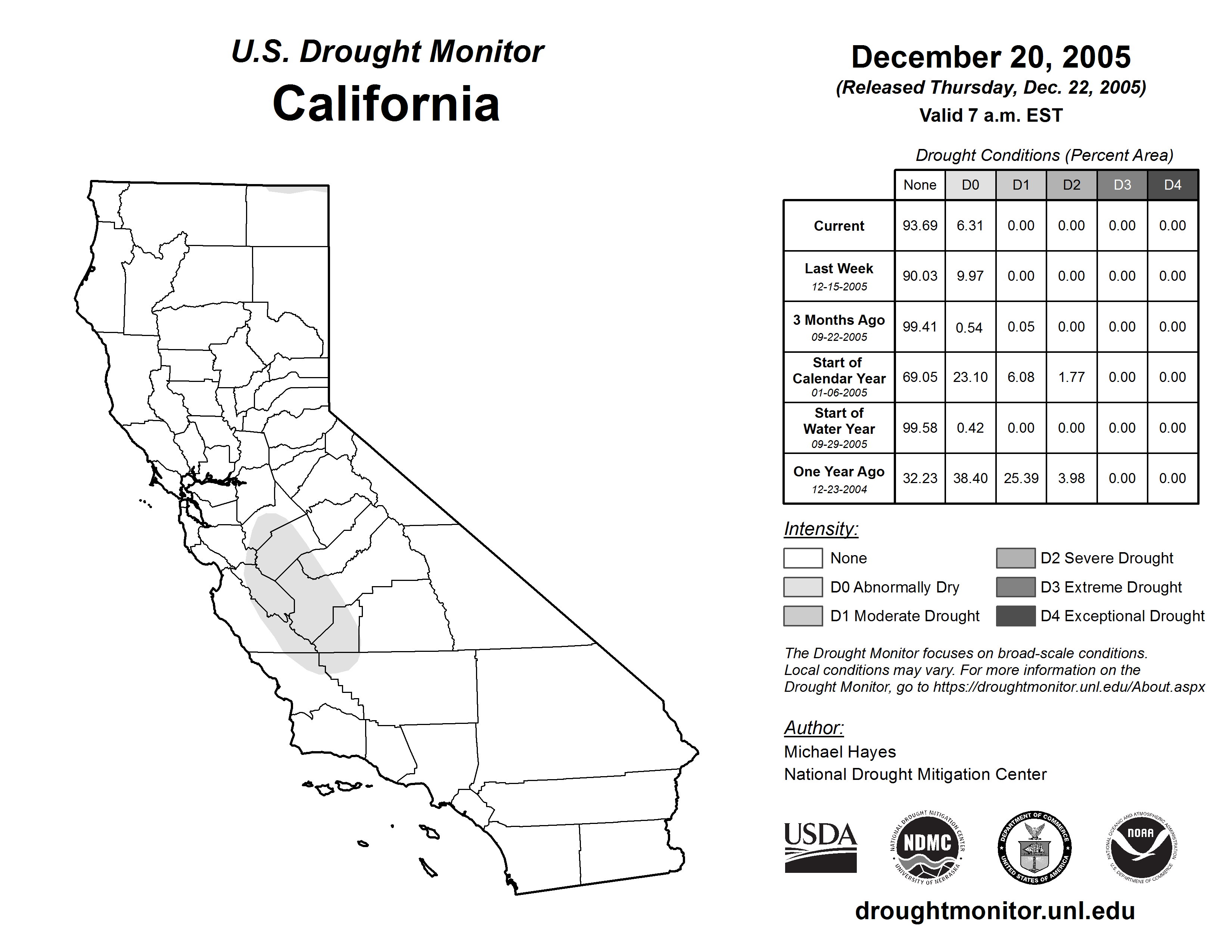 U.S. Drought Monitor
California

December 20, 2005
(Released Thursday, Dec. 22, 2005)
Valid 7 a.m. EST

Drought Conditions (Percent Area)

| | None | D0 | D1 | D2 | D3 | D4 |
|---|---|---|---|---|---|---|
| Current | 93.69 | 6.31 | 0.00 | 0.00 | 0.00 | 0.00 |
| Last Week 12-15-2005 | 90.03 | 9.97 | 0.00 | 0.00 | 0.00 | 0.00 |
| 3 Months Ago 09-22-2005 | 99.41 | 0.54 | 0.05 | 0.00 | 0.00 | 0.00 |
| Start of Calendar Year 01-06-2005 | 69.05 | 23.10 | 6.08 | 1.77 | 0.00 | 0.00 |
| Start of Water Year 09-29-2005 | 99.58 | 0.42 | 0.00 | 0.00 | 0.00 | 0.00 |
| One Year Ago 12-23-2004 | 32.23 | 38.40 | 25.39 | 3.98 | 0.00 | 0.00 |

Intensity:
None
D0 Abnormally Dry
D1 Moderate Drought
D2 Severe Drought
D3 Extreme Drought
D4 Exceptional Drought

The Drought Monitor focuses on broad-scale conditions. Local conditions may vary. For more information on the Drought Monitor, go to https://droughtmonitor.unl.edu/About.aspx

Author:
Michael Hayes
National Drought Mitigation Center

USDA
NATIONAL DROUGHT MITIGATION CENTER NDMC UNIVERSITY OF NEBRASKA
DEPARTMENT OF COMMERCE UNITED STATES OF AMERICA
NATIONAL OCEANIC AND ATMOSPHERIC ADMINISTRATION NOAA U.S. DEPARTMENT OF COMMERCE

droughtmonitor.unl.edu